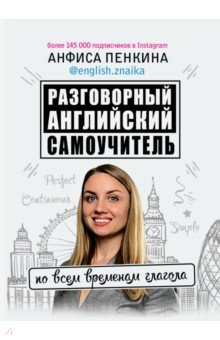 более 145 000 подписчиков в Instagram
АНФИСА ПЕНКИНА
@english.znaika

РАЗГОВОРНЫЙ
АНГЛИЙСКИЙ
САМОУЧИТЕЛЬ

Perfect
Continuous
Simple

по всем временам глагола